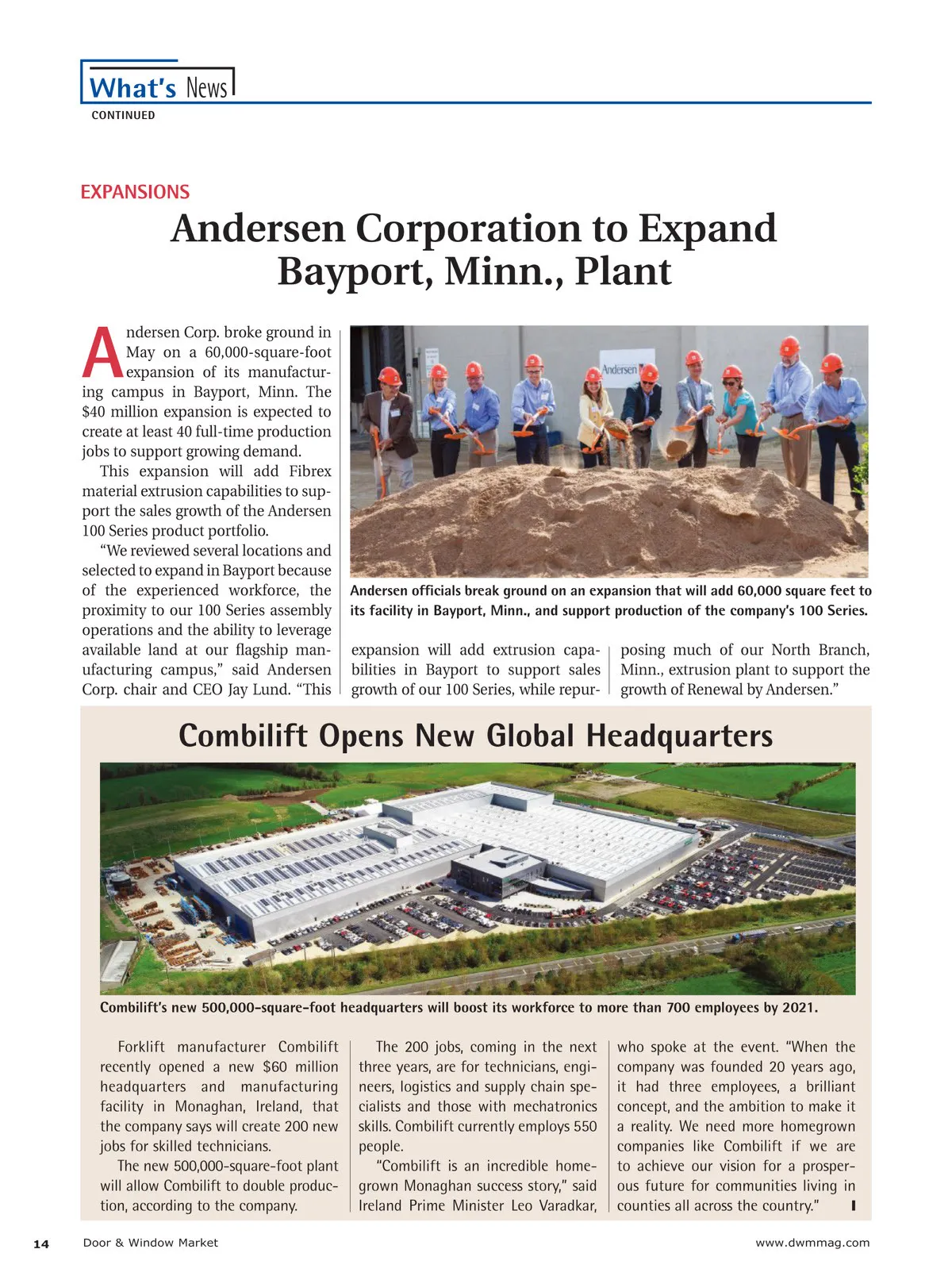 What's News
CONTINUED

EXPANSIONS

Andersen Corporation to Expand Bayport, Minn., Plant

Andersen Corp. broke ground in May on a 60,000-square-foot expansion of its manufacturing campus in Bayport, Minn. The $40 million expansion is expected to create at least 40 full-time production jobs to support growing demand.

This expansion will add Fibrex material extrusion capabilities to support the sales growth of the Andersen 100 Series product portfolio.

"We reviewed several locations and selected to expand in Bayport because of the experienced workforce, the proximity to our 100 Series assembly operations and the ability to leverage available land at our flagship manufacturing campus," said Andersen Corp. chair and CEO Jay Lund. "This expansion will add extrusion capabilities in Bayport to support sales growth of our 100 Series, while repurposing much of our North Branch, Minn., extrusion plant to support the growth of Renewal by Andersen."

Andersen

Andersen officials break ground on an expansion that will add 60,000 square feet to its facility in Bayport, Minn., and support production of the company's 100 Series.

Combilift Opens New Global Headquarters

Combilift's new 500,000-square-foot headquarters will boost its workforce to more than 700 employees by 2021.

Forklift manufacturer Combilift recently opened a new $60 million headquarters and manufacturing facility in Monaghan, Ireland, that the company says will create 200 new jobs for skilled technicians.

The new 500,000-square-foot plant will allow Combilift to double production, according to the company.

The 200 jobs, coming in the next three years, are for technicians, engineers, logistics and supply chain specialists and those with mechatronics skills. Combilift currently employs 550 people.

"Combilift is an incredible homegrown Monaghan success story," said Ireland Prime Minister Leo Varadkar, who spoke at the event. "When the company was founded 20 years ago, it had three employees, a brilliant concept, and the ambition to make it a reality. We need more homegrown companies like Combilift if we are to achieve our vision for a prosperous future for communities living in counties all across the country."

14 Door & Window Market www.dwmmag.com